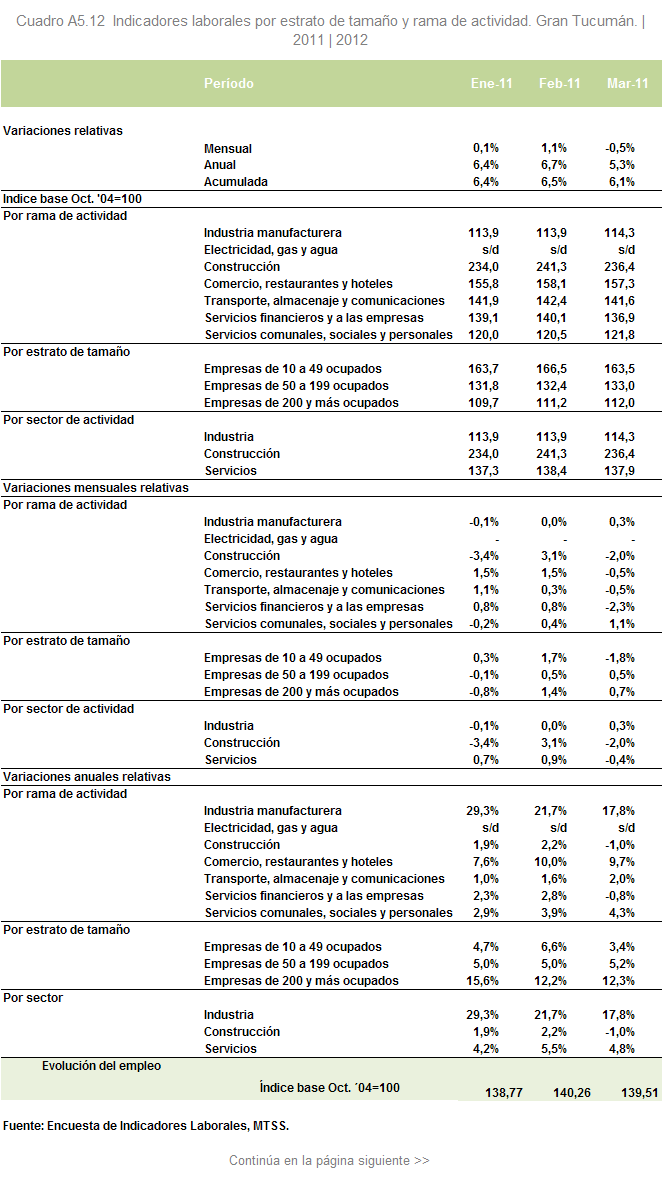 Cuadro A5.12 Indicadores laborales por estrato de tamaño y rama de actividad. Gran Tucumán. | 2011 | 2012

| | Período | Ene-11 | Feb-11 | Mar-11 |
|---|---|---|---|---|
| Variaciones relativas | | | | |
| | Mensual | 0,1% | 1,1% | -0,5% |
| | Anual | 6,4% | 6,7% | 5,3% |
| | Acumulada | 6,4% | 6,5% | 6,1% |
| Indice base Oct. '04=100 | | | | |
| Por rama de actividad | | | | |
| | Industria manufacturera | 113,9 | 113,9 | 114,3 |
| | Electricidad, gas y agua | s/d | s/d | s/d |
| | Construcción | 234,0 | 241,3 | 236,4 |
| | Comercio, restaurantes y hoteles | 155,8 | 158,1 | 157,3 |
| | Transporte, almacenaje y comunicaciones | 141,9 | 142,4 | 141,6 |
| | Servicios financieros y a las empresas | 139,1 | 140,1 | 136,9 |
| | Servicios comunales, sociales y personales | 120,0 | 120,5 | 121,8 |
| Por estrato de tamaño | | | | |
| | Empresas de 10 a 49 ocupados | 163,7 | 166,5 | 163,5 |
| | Empresas de 50 a 199 ocupados | 131,8 | 132,4 | 133,0 |
| | Empresas de 200 y más ocupados | 109,7 | 111,2 | 112,0 |
| Por sector de actividad | | | | |
| | Industria | 113,9 | 113,9 | 114,3 |
| | Construcción | 234,0 | 241,3 | 236,4 |
| | Servicios | 137,3 | 138,4 | 137,9 |
| Variaciones mensuales relativas | | | | |
| Por rama de actividad | | | | |
| | Industria manufacturera | -0,1% | 0,0% | 0,3% |
| | Electricidad, gas y agua | - | - | - |
| | Construcción | -3,4% | 3,1% | -2,0% |
| | Comercio, restaurantes y hoteles | 1,5% | 1,5% | -0,5% |
| | Transporte, almacenaje y comunicaciones | 1,1% | 0,3% | -0,5% |
| | Servicios financieros y a las empresas | 0,8% | 0,8% | -2,3% |
| | Servicios comunales, sociales y personales | -0,2% | 0,4% | 1,1% |
| Por estrato de tamaño | | | | |
| | Empresas de 10 a 49 ocupados | 0,3% | 1,7% | -1,8% |
| | Empresas de 50 a 199 ocupados | -0,1% | 0,5% | 0,5% |
| | Empresas de 200 y más ocupados | -0,8% | 1,4% | 0,7% |
| Por sector de actividad | | | | |
| | Industria | -0,1% | 0,0% | 0,3% |
| | Construcción | -3,4% | 3,1% | -2,0% |
| | Servicios | 0,7% | 0,9% | -0,4% |
| Variaciones anuales relativas | | | | |
| Por rama de actividad | | | | |
| | Industria manufacturera | 29,3% | 21,7% | 17,8% |
| | Electricidad, gas y agua | s/d | s/d | s/d |
| | Construcción | 1,9% | 2,2% | -1,0% |
| | Comercio, restaurantes y hoteles | 7,6% | 10,0% | 9,7% |
| | Transporte, almacenaje y comunicaciones | 1,0% | 1,6% | 2,0% |
| | Servicios financieros y a las empresas | 2,3% | 2,8% | -0,8% |
| | Servicios comunales, sociales y personales | 2,9% | 3,9% | 4,3% |
| Por estrato de tamaño | | | | |
| | Empresas de 10 a 49 ocupados | 4,7% | 6,6% | 3,4% |
| | Empresas de 50 a 199 ocupados | 5,0% | 5,0% | 5,2% |
| | Empresas de 200 y más ocupados | 15,6% | 12,2% | 12,3% |
| Por sector | | | | |
| | Industria | 29,3% | 21,7% | 17,8% |
| | Construcción | 1,9% | 2,2% | -1,0% |
| | Servicios | 4,2% | 5,5% | 4,8% |
| Evolución del empleo | | | | |
| | Índice base Oct. ´04=100 | 138,77 | 140,26 | 139,51 |

Fuente: Encuesta de Indicadores Laborales, MTSS.

Continúa en la página siguiente >>